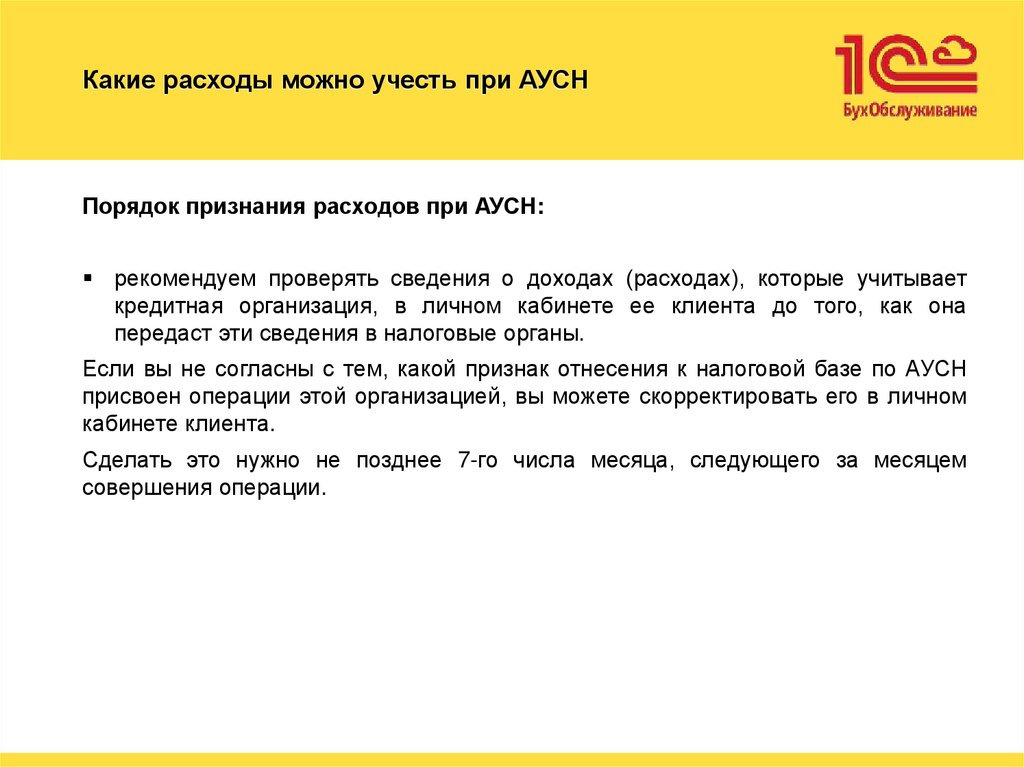 Какие расходы можно учесть при АУСН

1С
БухОбслуживание

Порядок признания расходов при АУСН:

▪ рекомендуем проверять сведения о доходах (расходах), которые учитывает кредитная организация, в личном кабинете ее клиента до того, как она передаст эти сведения в налоговые органы.

Если вы не согласны с тем, какой признак отнесения к налоговой базе по АУСН присвоен операции этой организацией, вы можете скорректировать его в личном кабинете клиента.

Сделать это нужно не позднее 7-го числа месяца, следующего за месяцем совершения операции.